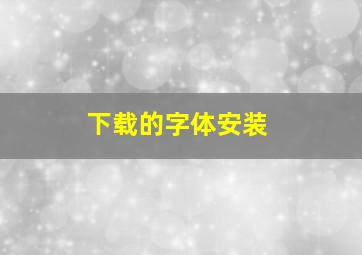 下载的字体安装